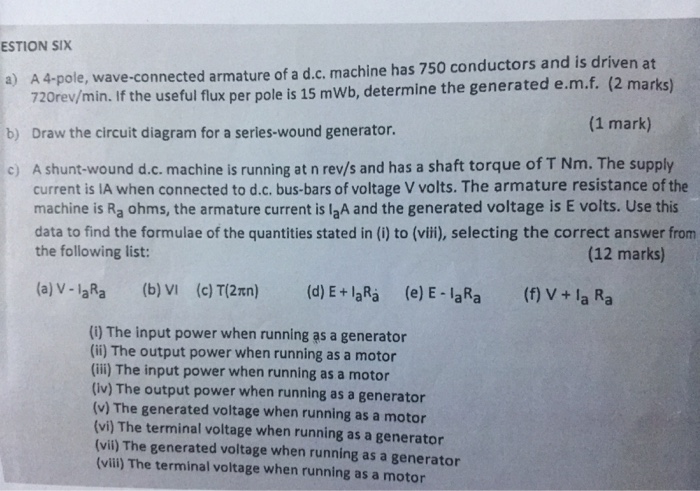 ESTION SIX

a) A 4-pole, wave-connected armature of a d.c. machine has 750 conductors and is driven at 720rev/min. If the useful flux per pole is 15 mWb, determine the generated e.m.f. (2 marks)

b) Draw the circuit diagram for a series-wound generator. (1 mark)

c) A shunt-wound d.c. machine is running at n rev/s and has a shaft torque of T Nm. The supply current is IA when connected to d.c. bus-bars of voltage V volts. The armature resistance of the machine is $R_a$ ohms, the armature current is $I_a$A and the generated voltage is E volts. Use this data to find the formulae of the quantities stated in (i) to (viii), selecting the correct answer from the following list: (12 marks)

(a) $V - I_aR_a$ (b) VI (c) $T(2\pi n)$ (d) $E + I_aR_a$ (e) $E - I_aR_a$ (f) $V + I_a R_a$

(i) The input power when running as a generator
(ii) The output power when running as a motor
(iii) The input power when running as a motor
(iv) The output power when running as a generator
(v) The generated voltage when running as a motor
(vi) The terminal voltage when running as a generator
(vii) The generated voltage when running as a generator
(viii) The terminal voltage when running as a motor